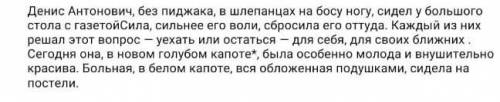 Денис Антонович, без пиджака, в шлепанцах на босу ногу, сидел у большого стола с газетойСила, сильнее его воли, сбросила его оттуда. Каждый из них решал этот вопрос — уехать или остаться — для себя, для своих ближних . Сегодня она, в новом голубом капоте*, была особенно молода и внушительно красива. Больная, в белом капоте, вся обложенная подушками, сидела на постели.